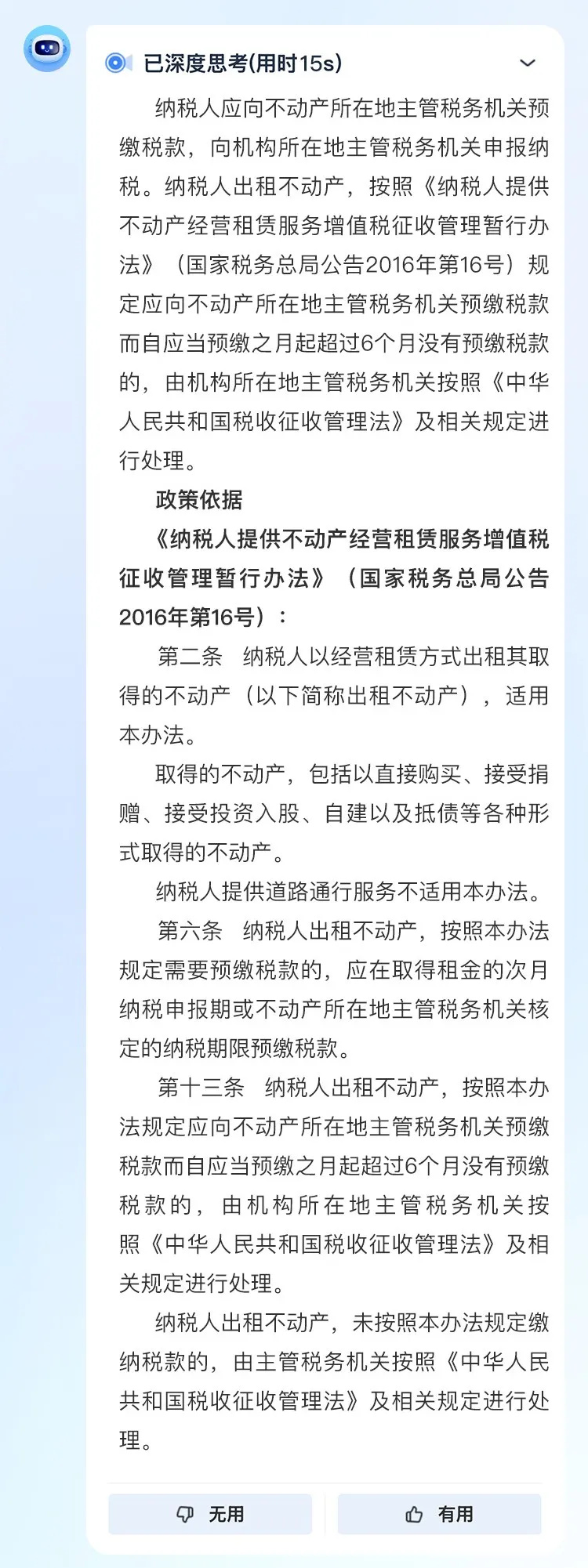 已深度思考(用时15s)

纳税人应向不动产所在地主管税务机关预缴税款，向机构所在地主管税务机关申报纳税。纳税人出租不动产，按照《纳税人提供不动产经营租赁服务增值税征收管理暂行办法》（国家税务总局公告2016年第16号）规定应向不动产所在地主管税务机关预缴税款而自应当预缴之月起超过6个月没有预缴税款的，由机构所在地主管税务机关按照《中华人民共和国税收征收管理法》及相关规定进行处理。

政策依据

《纳税人提供不动产经营租赁服务增值税征收管理暂行办法》（国家税务总局公告2016年第16号）：

第二条 纳税人以经营租赁方式出租其取得的不动产（以下简称出租不动产），适用本办法。

取得的不动产，包括以直接购买、接受捐赠、接受投资入股、自建以及抵债等各种形式取得的不动产。

纳税人提供道路通行服务不适用本办法。

第六条 纳税人出租不动产，按照本办法规定需要预缴税款的，应在取得租金的次月纳税申报期或不动产所在地主管税务机关核定的纳税期限预缴税款。

第十三条 纳税人出租不动产，按照本办法规定应向不动产所在地主管税务机关预缴税款而自应当预缴之月起超过6个月没有预缴税款的，由机构所在地主管税务机关按照《中华人民共和国税收征收管理法》及相关规定进行处理。

纳税人出租不动产，未按照本办法规定缴纳税款的，由主管税务机关按照《中华人民共和国税收征收管理法》及相关规定进行处理。

无用

有用